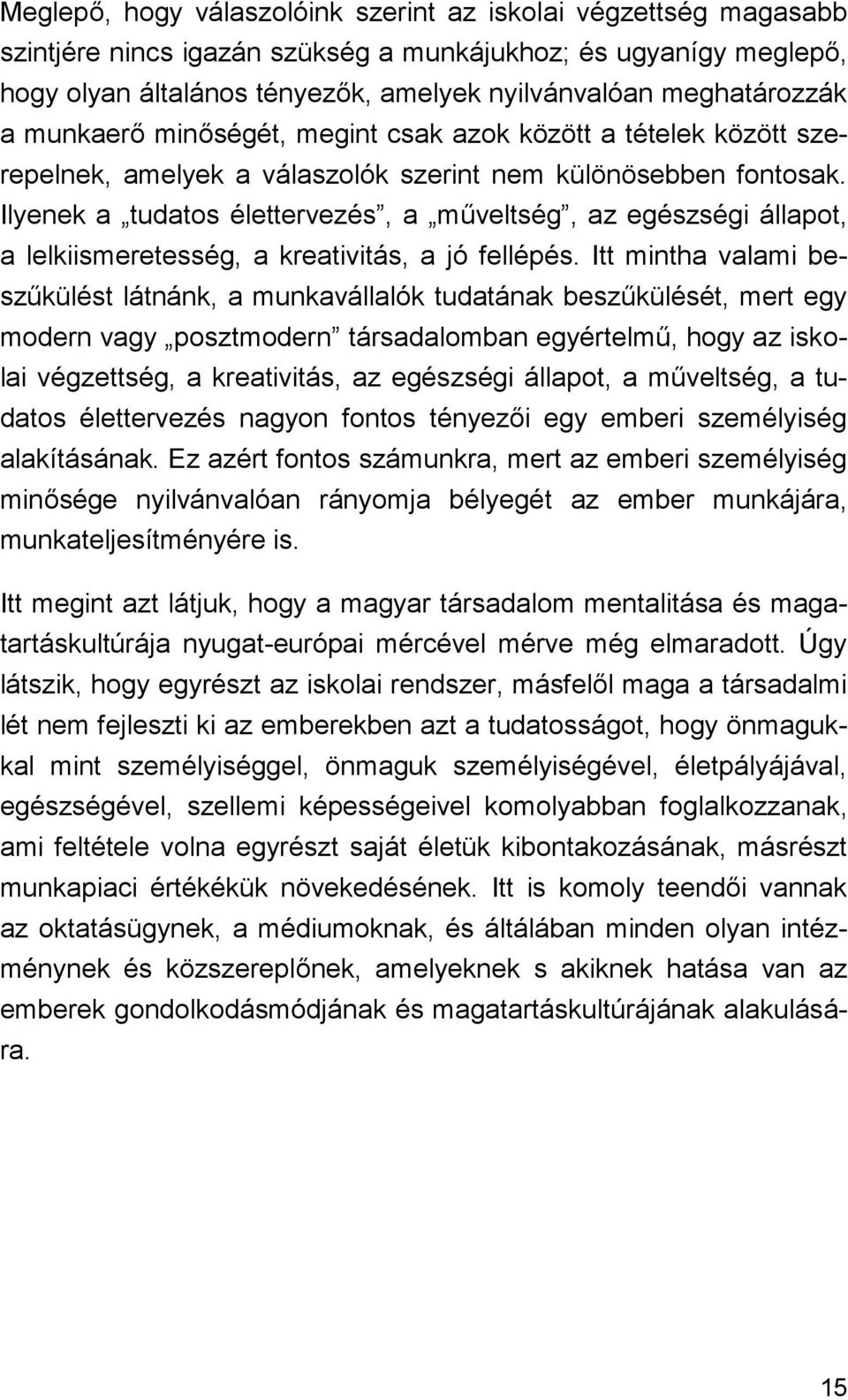 Meglepő, hogy válaszolóink szerint az iskolai végzettség magasabb szintjére nincs igazán szükség a munkájukhoz; és ugyanígy meglepő, hogy olyan általános tényezők, amelyek nyilvánvalóan meghatározzák a munkaerő minőségét, megint csak azok között a tételek között szerepelnek, amelyek a válaszolók szerint nem különösebben fontosak. Ilyenek a „tudatos élettervezés”, a „műveltség”, az egészségi állapot, a lelkiismeretesség, a kreativitás, a jó fellépés. Itt mintha valami beszűkülést látnánk, a munkavállalók tudatának beszűkülését, mert egy modern vagy „posztmodern” társadalomban egyértelmű, hogy az iskolai végzettség, a kreativitás, az egészségi állapot, a műveltség, a tudatos élettervezés nagyon fontos tényezői egy emberi személyiség alakításának. Ez azért fontos számunkra, mert az emberi személyiség minősége nyilvánvalóan rányomja bélyegét az ember munkájára, munkateljesítményére is.

Itt megint azt látjuk, hogy a magyar társadalom mentalitása és magatartáskultúrája nyugat-európai mércével mérve még elmaradott. Úgy látszik, hogy egyrészt az iskolai rendszer, másfelől maga a társadalmi lét nem fejleszti ki az emberekben azt a tudatosságot, hogy önmagukkal mint személyiséggel, önmaguk személyiségével, életpályájával, egészségével, szellemi képességeivel komolyabban foglalkozzanak, ami feltétele volna egyrészt saját életük kibontakozásának, másrészt munkapiaci értékékük növekedésének. Itt is komoly teendői vannak az oktatásügynek, a médiumoknak, és általában minden olyan intézménynek és közszereplőnek, amelyeknek s akiknek hatása van az emberek gondolkodásmódjának és magatartáskultúrájának alakulására.

15